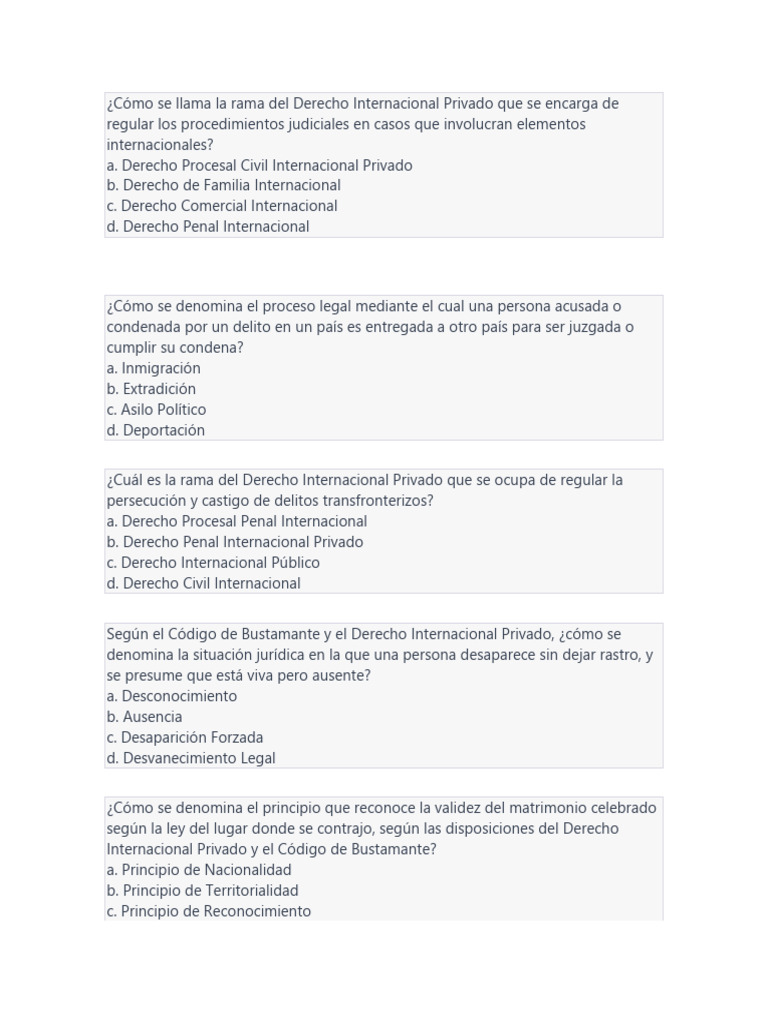 ¿Cómo se llama la rama del Derecho Internacional Privado que se encarga de regular los procedimientos judiciales en casos que involucran elementos internacionales?
a. Derecho Procesal Civil Internacional Privado
b. Derecho de Familia Internacional
c. Derecho Comercial Internacional
d. Derecho Penal Internacional

¿Cómo se denomina el proceso legal mediante el cual una persona acusada o condenada por un delito en un país es entregada a otro país para ser juzgada o cumplir su condena?
a. Inmigración
b. Extradición
c. Asilo Político
d. Deportación

¿Cuál es la rama del Derecho Internacional Privado que se ocupa de regular la persecución y castigo de delitos transfronterizos?
a. Derecho Procesal Penal Internacional
b. Derecho Penal Internacional Privado
c. Derecho Internacional Público
d. Derecho Civil Internacional

Según el Código de Bustamante y el Derecho Internacional Privado, ¿cómo se denomina la situación jurídica en la que una persona desaparece sin dejar rastro, y se presume que está viva pero ausente?
a. Desconocimiento
b. Ausencia
c. Desaparición Forzada
d. Desvanecimiento Legal

¿Cómo se denomina el principio que reconoce la validez del matrimonio celebrado según la ley del lugar donde se contrajo, según las disposiciones del Derecho Internacional Privado y el Código de Bustamante?
a. Principio de Nacionalidad
b. Principio de Territorialidad
c. Principio de Reconocimiento